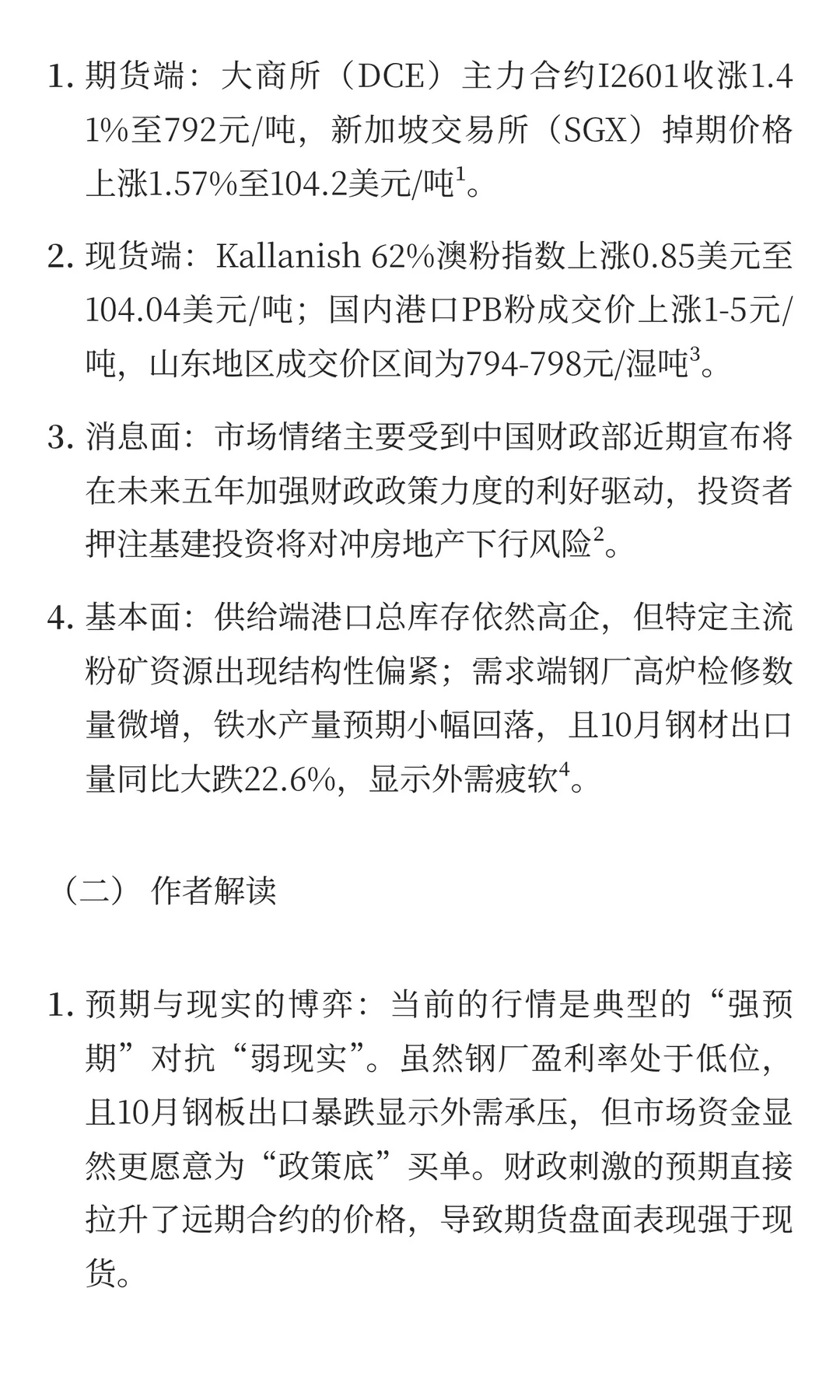 1. 期货端：大商所（DCE）主力合约I2601收涨1.41%至792元/吨，新加坡交易所（SGX）掉期价格上涨1.57%至104.2美元/吨$^1$。

2. 现货端：Kallanish 62%澳粉指数上涨0.85美元至104.04美元/吨；国内港口PB粉成交价上涨1-5元/吨，山东地区成交价区间为794-798元/湿吨$^3$。

3. 消息面：市场情绪主要受到中国财政部近期宣布将在未来五年加强财政政策力度的利好驱动，投资者押注基建投资将对冲房地产下行风险$^2$。

4. 基本面：供给端港口总库存依然高企，但特定主流粉矿资源出现结构性偏紧；需求端钢厂高炉检修数量微增，铁水产量预期小幅回落，且10月钢材出口量同比大跌22.6%，显示外需疲软$^4$。

（二） 作者解读

1. 预期与现实的博弈：当前的行情是典型的“强预期”对抗“弱现实”。虽然钢厂盈利率处于低位，且10月钢板出口暴跌显示外需承压，但市场资金显然更愿意为“政策底”买单。财政刺激的预期直接拉升了远期合约的价格，导致期货盘面表现强于现货。